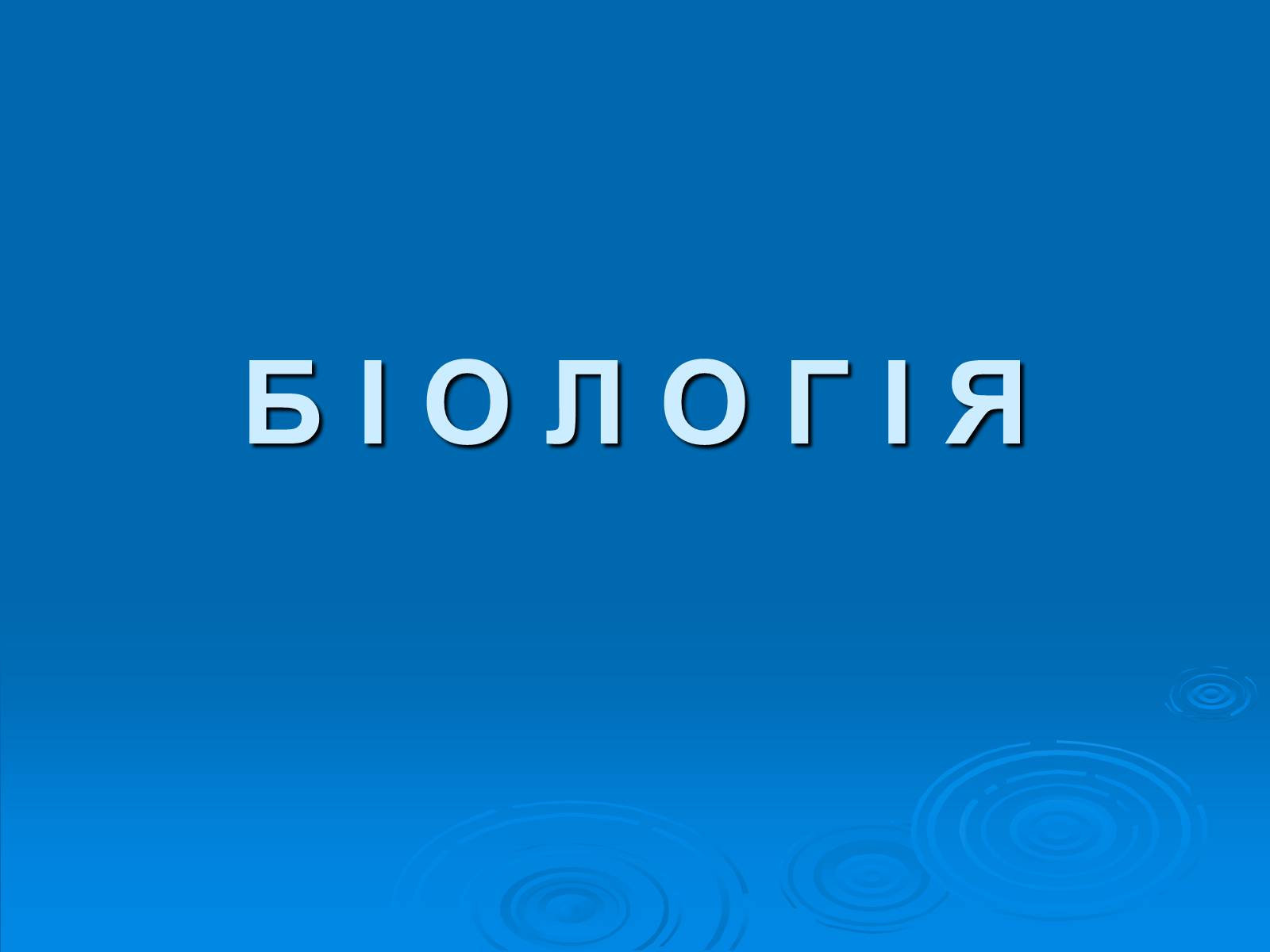 Б І О Л О Г І Я